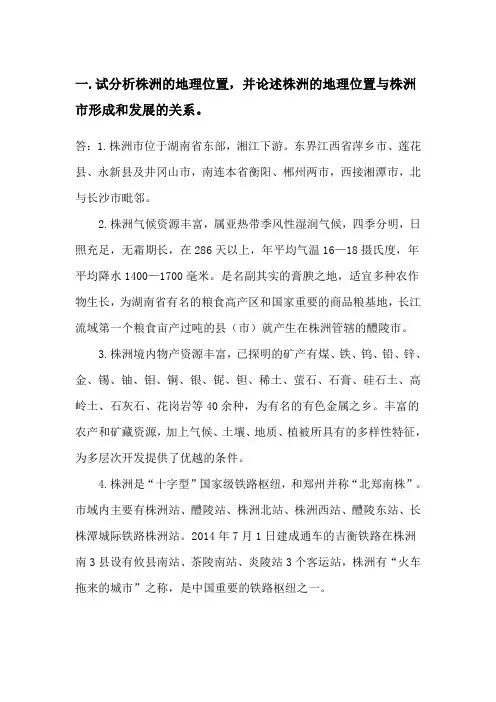 一. 试分析株洲的地理位置，并论述株洲的地理位置与株洲市形成和发展的关系。

答：1. 株洲市位于湖南省东部，湘江下游。东界江西省萍乡市、莲花县、永新县及井冈山市，南连本省衡阳、郴州两市，西接湘潭市，北与长沙市毗邻。

2. 株洲气候资源丰富，属亚热带季风性湿润气候，四季分明，日照充足，无霜期长，在 286 天以上，年平均气温 16—18 摄氏度，年平均降水 1400—1700 毫米。是名副其实的膏腴之地，适宜多种农作物生长，为湖南省有名的粮食高产区和国家重要的商品粮基地，长江流域第一个粮食亩产过吨的县（市）就产生在株洲管辖的醴陵市。

3. 株洲境内物产资源丰富，已探明的矿产有煤、铁、钨、铅、锌、金、锡、铀、钼、铜、银、铌、钽、稀土、萤石、石膏、硅石土、高岭土、石灰石、花岗岩等 40 余种，为有名的有色金属之乡。丰富的农产和矿藏资源，加上气候、土壤、地质、植被所具有的多样性特征，为多层次开发提供了优越的条件。

4. 株洲是“十字型”国家级铁路枢纽，和郑州并称“北郑南株”。市域内主要有株洲站、醴陵站、株洲北站、株洲西站、醴陵东站、长株潭城际铁路株洲站。2014 年 7 月 1 日建成通车的吉衡铁路在株洲南 3 县设有攸县南站、茶陵南站、炎陵站 3 个客运站，株洲有“火车拖来的城市”之称，是中国重要的铁路枢纽之一。